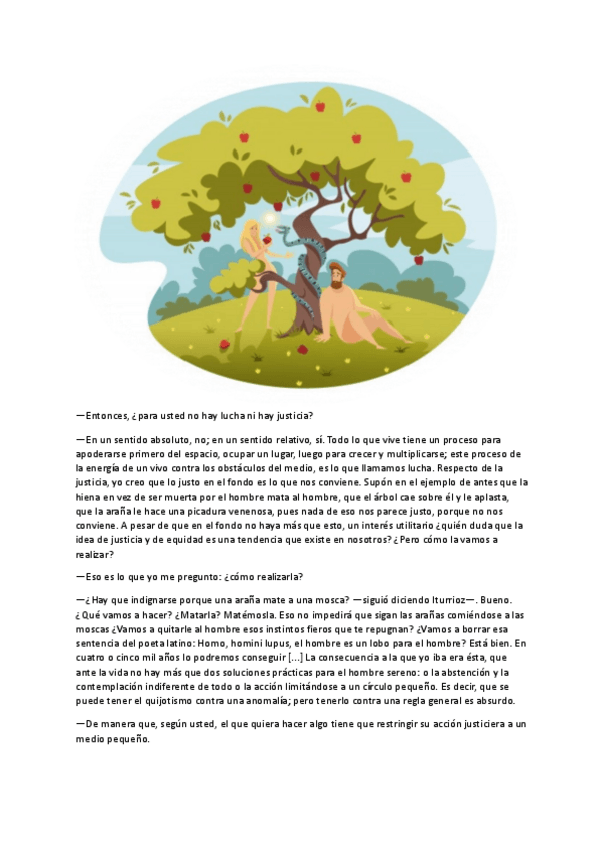 —Entonces, ¿para usted no hay lucha ni hay justicia?

—En un sentido absoluto, no; en un sentido relativo, sí. Todo lo que vive tiene un proceso para apoderarse primero del espacio, ocupar un lugar, luego para crecer y multiplicarse; este proceso de la energía de un vivo contra los obstáculos del medio, es lo que llamamos lucha. Respecto de la justicia, yo creo que lo justo en el fondo es lo que nos conviene. Supón en el ejemplo de antes que la hiena en vez de ser muerta por el hombre mata al hombre, que el árbol cae sobre él y le aplasta, que la araña le hace una picadura venenosa, pues nada de eso nos parece justo, porque no nos conviene. A pesar de que en el fondo no haya más que esto, un interés utilitario ¿quién duda que la idea de justicia y de equidad es una tendencia que existe en nosotros? ¿Pero cómo la vamos a realizar?

—Eso es lo que yo me pregunto: ¿cómo realizarla?

—¿Hay que indignarse porque una araña mate a una mosca? —siguió diciendo Iturrioz—. Bueno. ¿Qué vamos a hacer? ¿Matarla? Matémosla. Eso no impedirá que sigan las arañas comiéndose a las moscas ¿Vamos a quitarle al hombre esos instintos fieros que te repugnan? ¿Vamos a borrar esa sentencia del poeta latino: Homo, homini lupus, el hombre es un lobo para el hombre? Está bien. En cuatro o cinco mil años lo podremos conseguir [...] La consecuencia a la que yo iba era ésta, que ante la vida no hay más que dos soluciones prácticas para el hombre sereno: o la abstención y la contemplación indiferente de todo o la acción limitándose a un círculo pequeño. Es decir, que se puede tener el quijotismo contra una anomalía; pero tenerlo contra una regla general es absurdo.

—De manera que, según usted, el que quiera hacer algo tiene que restringir su acción justiciera a un medio pequeño.